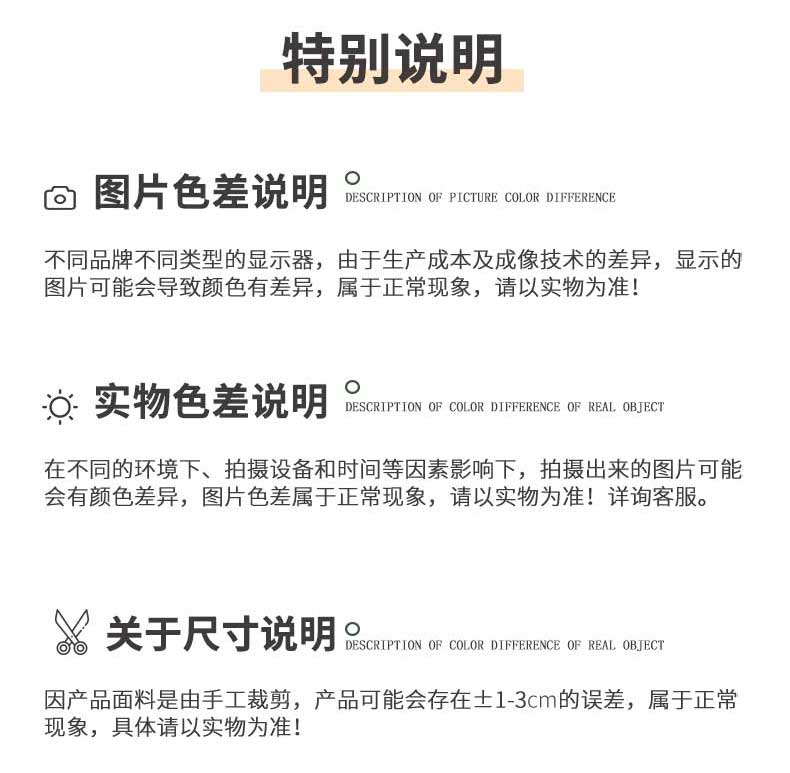 特别说明

图片色差说明
DESCRIPTION OF PICTURE COLOR DIFFERENCE

不同品牌不同类型的显示器，由于生产成本及成像技术的差异，显示的图片可能会导致颜色有差异，属于正常现象，请以实物为准！

实物色差说明
DESCRIPTION OF COLOR DIFFERENCE OF REAL OBJECT

在不同的环境下、拍摄设备和时间等因素影响下，拍摄出来的图片可能会有颜色差异，图片色差属于正常现象，请以实物为准！详询客服。

关于尺寸说明
DESCRIPTION OF COLOR DIFFERENCE OF REAL OBJECT

因产品面料是由手工裁剪，产品可能会存在±1-3cm的误差，属于正常现象，具体请以实物为准！